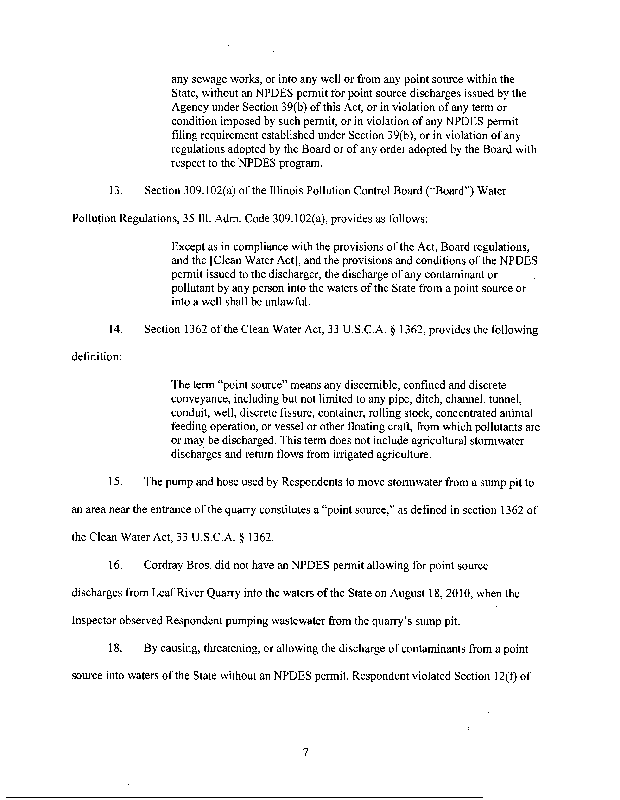 any sewage works, or into any well or from any point source within the State, without an NPDES permit for point source discharges issued by the Agency under Section 39(b) of this Act, or in violation of any term or condition imposed by such permit, or in violation of any NPDES permit filing requirement established under Section 39(b), or in violation of any regulations adopted by the Board or of any order adopted by the Board with respect to the NPDES program.

13. Section 309.102(a) of the Illinois Pollution Control Board ("Board") Water Pollution Regulations, 35 Ill. Adm. Code 309.102(a), provides as follows:

Except as in compliance with the provisions of the Act, Board regulations, and the [Clean Water Act], and the provisions and conditions of the NPDES permit issued to the discharger, the discharge of any contaminant or pollutant by any person into the waters of the State from a point source or into a well shall be unlawful.

14. Section 1362 of the Clean Water Act, 33 U.S.C.A. § 1362, provides the following definition:

The term "point source" means any discernible, confined and discrete conveyance, including but not limited to any pipe, ditch, channel, tunnel, conduit, well, discrete fissure, container, rolling stock, concentrated animal feeding operation, or vessel or other floating craft, from which pollutants are or may be discharged. This term does not include agricultural stormwater discharges and return flows from irrigated agriculture.

15. The pump and hose used by Respondents to move stormwater from a sump pit to an area near the entrance of the quarry constitutes a "point source," as defined in section 1362 of the Clean Water Act, 33 U.S.C.A. § 1362.

16. Cordray Bros. did not have an NPDES permit allowing for point source discharges from Leaf River Quarry into the waters of the State on August 18, 2010, when the Inspector observed Respondent pumping wastewater from the quarry's sump pit.

18. By causing, threatening, or allowing the discharge of contaminants from a point source into waters of the State without an NPDES permit, Respondent violated Section 12(f) of

7